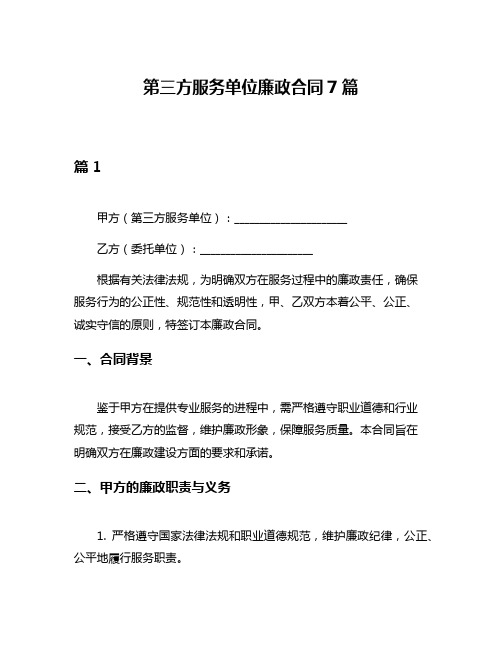 第三方服务单位廉政合同7篇

篇1

甲方（第三方服务单位）：____________________

乙方（委托单位）：____________________

根据有关法律法规，为明确双方在服务过程中的廉政责任，确保服务行为的公正性、规范性和透明性，甲、乙双方本着公平、公正、诚实守信的原则，特签订本廉政合同。

一、合同背景

鉴于甲方在提供专业服务的进程中，需严格遵守职业道德和行业规范，接受乙方的监督，维护廉政形象，保障服务质量。本合同旨在明确双方在廉政建设方面的要求和承诺。

二、甲方的廉政职责与义务

1. 严格遵守国家法律法规和职业道德规范，维护廉政纪律，公正、公平地履行服务职责。